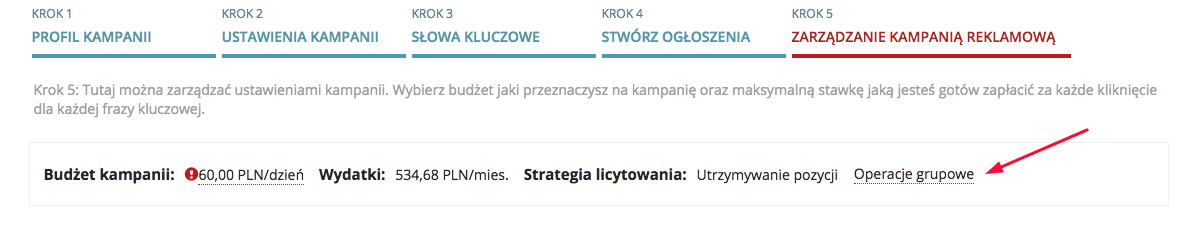 KROK 1
PROFIL KAMPANII

KROK 2
USTAWIENIA KAMPANII

KROK 3
SŁOWA KLUCZOWE

KROK 4
STWÓRZ OGŁOSZENIA

KROK 5
ZARZĄDZANIE KAMPANIĄ REKLAMOWĄ

Krok 5: Tutaj można zarządzać ustawieniami kampanii. Wybierz budżet jaki przeznaczysz na kampanię oraz maksymalną stawkę jaką jesteś gotów zapłacić za każde kliknięcie dla każdej frazy kluczowej.

Budżet kampanii: 60,00 PLN/dzień Wydatki: 534,68 PLN/mies. Strategia licytowania: Utrzymywanie pozycji Operacje grupowe